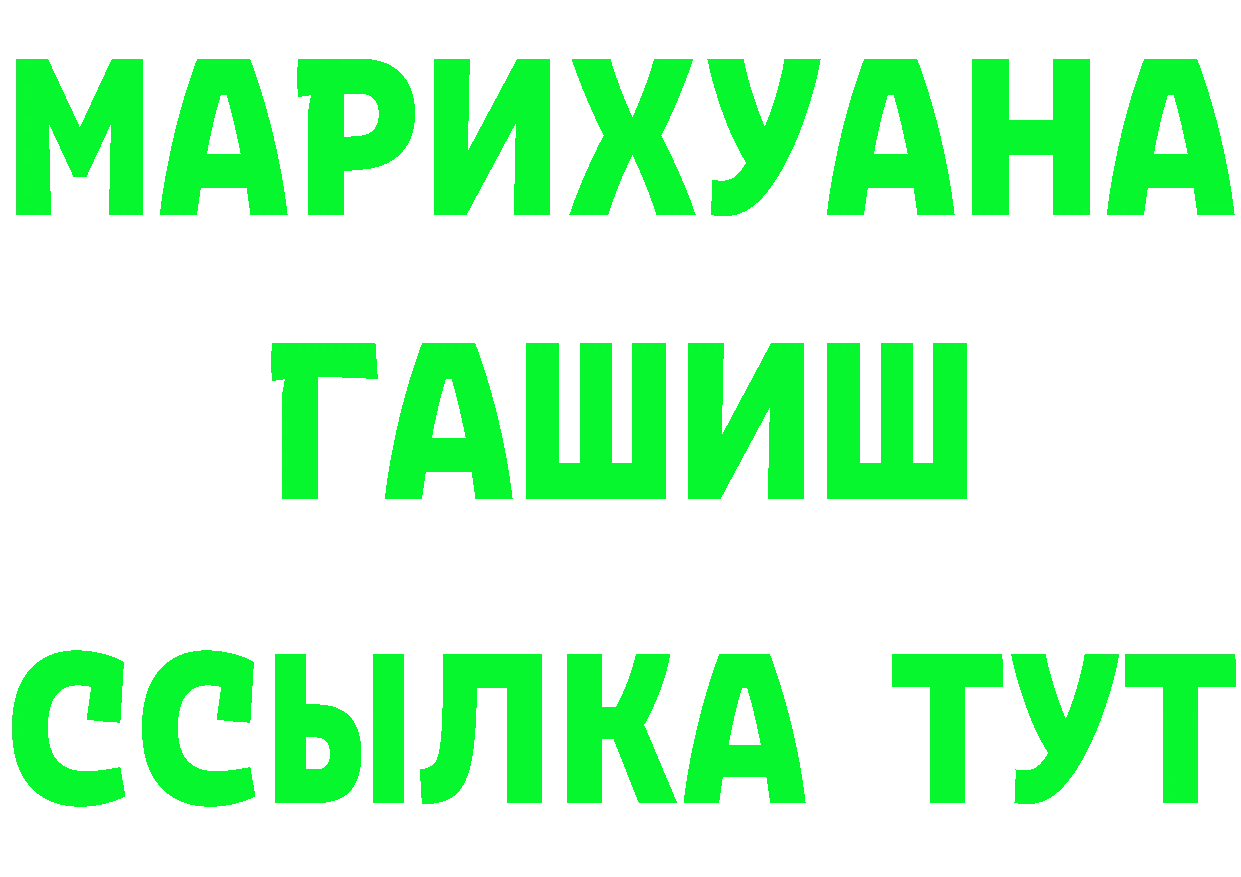 МАРИХУАНА
ГАШИШ
ССЫЛКА ТУТ